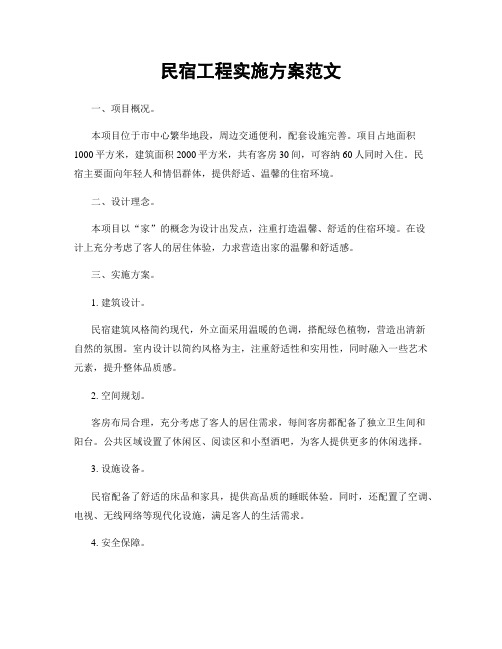 民宿工程实施方案范文

一、项目概况。

本项目位于市中心繁华地段，周边交通便利，配套设施完善。项目占地面积1000平方米，建筑面积2000平方米，共有客房30间，可容纳60人同时入住。民宿主要面向年轻人和情侣群体，提供舒适、温馨的住宿环境。

二、设计理念。

本项目以“家”的概念为设计出发点，注重打造温馨、舒适的住宿环境。在设计上充分考虑了客人的居住体验，力求营造出家的温馨和舒适感。

三、实施方案。

1. 建筑设计。

民宿建筑风格简约现代，外立面采用温暖的色调，搭配绿色植物，营造出清新自然的氛围。室内设计以简约风格为主，注重舒适性和实用性，同时融入一些艺术元素，提升整体品质感。

2. 空间规划。

客房布局合理，充分考虑了客人的居住需求，每间客房都配备了独立卫生间和阳台。公共区域设置了休闲区、阅读区和小型酒吧，为客人提供更多的休闲选择。

3. 设施设备。

民宿配备了舒适的床品和家具，提供高品质的睡眠体验。同时，还配置了空调、电视、无线网络等现代化设施，满足客人的生活需求。

4. 安全保障。